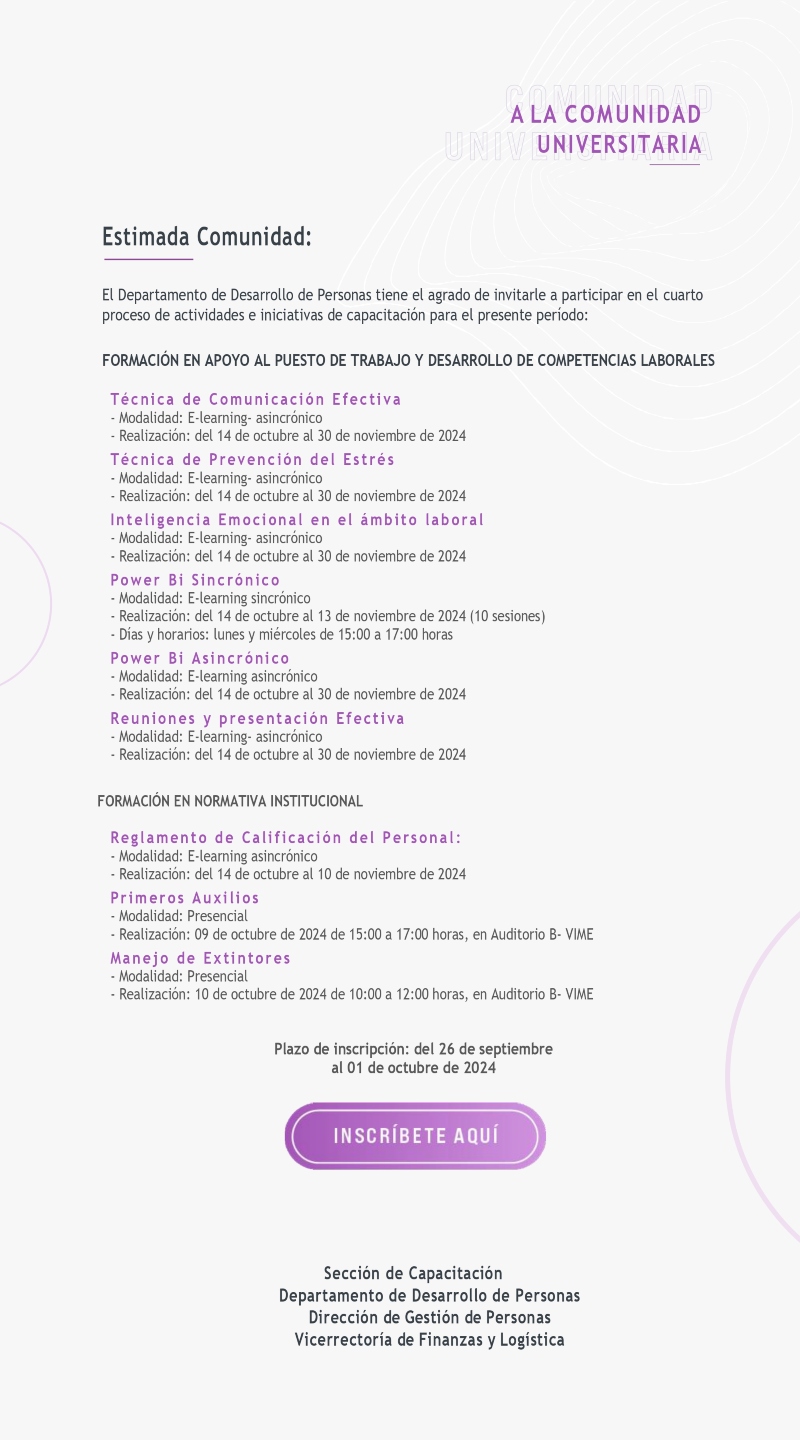 COMUNIDAD UNIVERSITARIA

A LA COMUNIDAD UNIVERSITARIA

Estimada Comunidad:

El Departamento de Desarrollo de Personas tiene el agrado de invitarle a participar en el cuarto proceso de actividades e iniciativas de capacitación para el presente periodo:

FORMACIÓN EN APOYO AL PUESTO DE TRABAJO Y DESARROLLO DE COMPETENCIAS LABORALES

Técnica de Comunicación Efectiva
- Modalidad: E-learning- asincrónico
- Realización: del 14 de octubre al 30 de noviembre de 2024

Técnica de Prevención del Estrés
- Modalidad: E-learning- asincrónico
- Realización: del 14 de octubre al 30 de noviembre de 2024

Inteligencia Emocional en el ámbito laboral
- Modalidad: E-learning- asincrónico
- Realización: del 14 de octubre al 30 de noviembre de 2024

Power Bi Sincrónico
- Modalidad: E-learning sincrónico
- Realización: del 14 de octubre al 13 de noviembre de 2024 (10 sesiones)
- Días y horarios: lunes y miércoles de 15:00 a 17:00 horas

Power Bi Asincrónico
- Modalidad: E-learning asincrónico
- Realización: del 14 de octubre al 30 de noviembre de 2024

Reuniones y presentación Efectiva
- Modalidad: E-learning- asincrónico
- Realización: del 14 de octubre al 30 de noviembre de 2024

FORMACIÓN EN NORMATIVA INSTITUCIONAL

Reglamento de Calificación del Personal:
- Modalidad: E-learning asincrónico
- Realización: del 14 de octubre al 10 de noviembre de 2024

Primeros Auxilios
- Modalidad: Presencial
- Realización: 09 de octubre de 2024 de 15:00 a 17:00 horas, en Auditorio B- VIME

Manejo de Extintores
- Modalidad: Presencial
- Realización: 10 de octubre de 2024 de 10:00 a 12:00 horas, en Auditorio B- VIME

Plazo de inscripción: del 26 de septiembre al 01 de octubre de 2024

INSCRÍBETE AQUÍ

Sección de Capacitación
Departamento de Desarrollo de Personas
Dirección de Gestión de Personas
Vicerrectoría de Finanzas y Logística